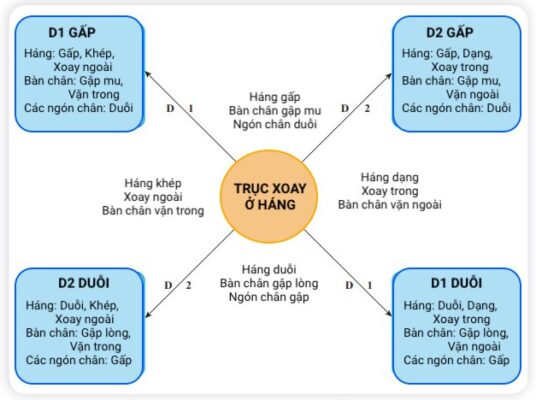 D1 GẤP
Háng: Gấp, Khép, Xoay ngoài
Bàn chân: Gập mu, Vặn trong
Các ngón chân: Duỗi

D2 GẤP
Háng: Gấp, Dạng, Xoay trong
Bàn chân: Gập mu, Vặn ngoài
Các ngón chân: Duỗi

D 1

Háng gấp
Bàn chân gập mu
Ngón chân duỗi

D 2

Háng khép
Xoay ngoài
Bàn chân vặn trong

TRỤC XOAY Ở HÁNG

Háng dạng
Xoay trong
Bàn chân vặn ngoài

D 2

Háng duỗi
Bàn chân gập lòng
Ngón chân gập

D 1

D2 DUỖI
Háng: Duỗi, Khép, Xoay ngoài
Bàn chân: Gập lòng, Vặn trong
Các ngón chân: Gấp

D1 DUỖI
Háng: Duỗi, Dạng, Xoay trong
Bàn chân: Gập lòng, Vặn ngoài
Các ngón chân: Gấp